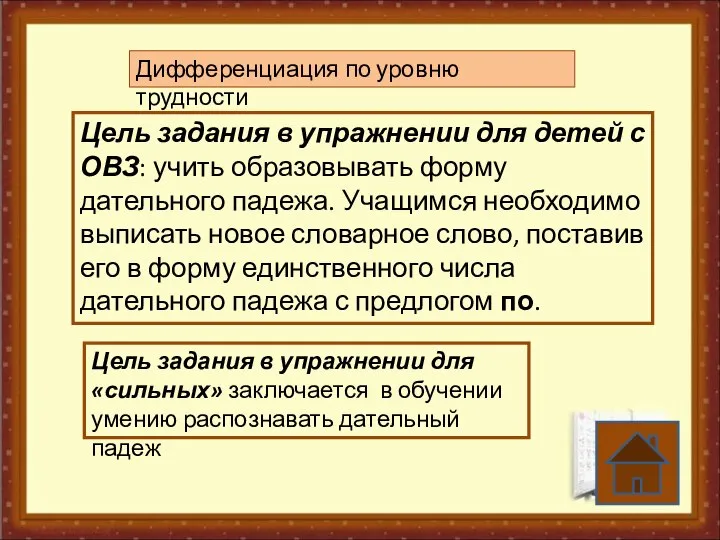 Дифференциация по уровню трудности

Цель задания в упражнении для детей с ОВЗ: учить образовывать форму дательного падежа. Учащимся необходимо выписать новое словарное слово, поставив его в форму единственного числа дательного падежа с предлогом по.

Цель задания в упражнении для «сильных» заключается в обучении умению распознавать дательный падеж